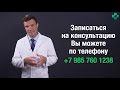 Записаться на консультацию Вы можете по телефону +7 985 760 1238